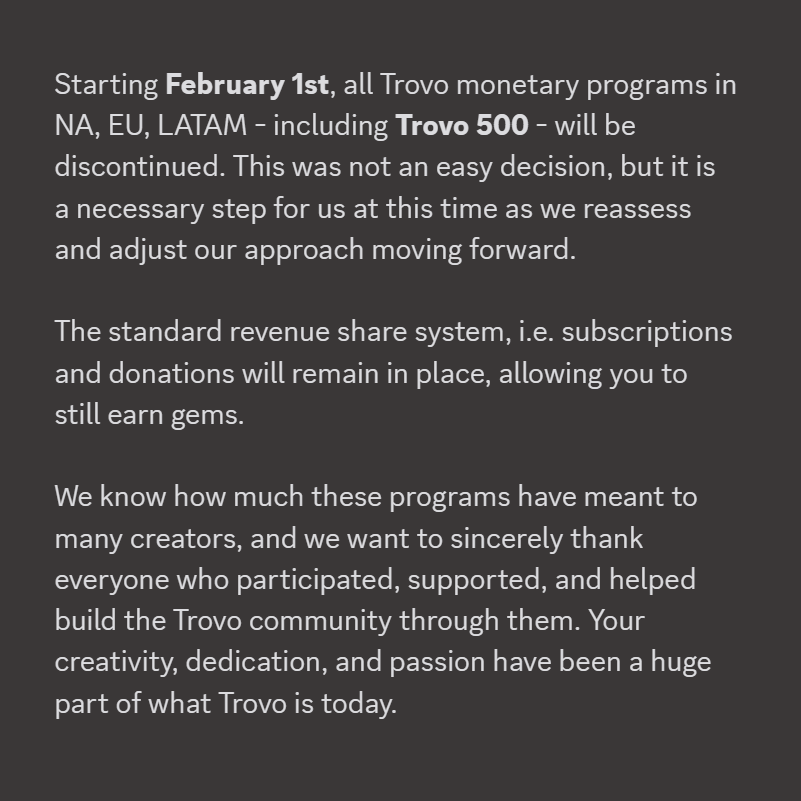 Starting February 1st, all Trovo monetary programs in NA, EU, LATAM - including Trovo 500 - will be discontinued. This was not an easy decision, but it is a necessary step for us at this time as we reassess and adjust our approach moving forward.

The standard revenue share system, i.e. subscriptions and donations will remain in place, allowing you to still earn gems.

We know how much these programs have meant to many creators, and we want to sincerely thank everyone who participated, supported, and helped build the Trovo community through them. Your creativity, dedication, and passion have been a huge part of what Trovo is today.